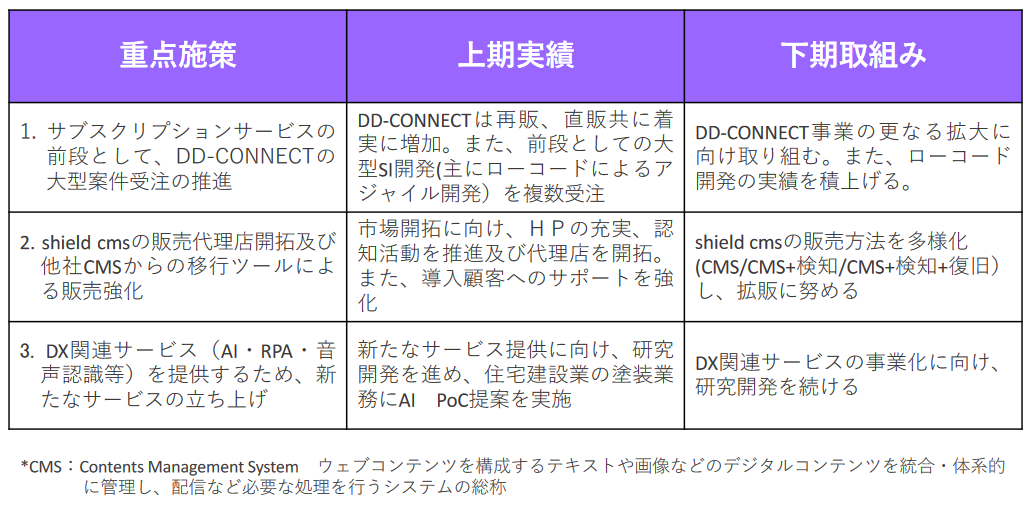 | 重点施策 | 上期実績 | 下期取組み |
|---|---|---|
| 1. サブスクリプションサービスの前段として、DD-CONNECTの大型案件受注の推進 | DD-CONNECTは再販、直販共に着実に増加。また、前段としての大型SI開発(主にローコードによるアジャイル開発）を複数受注 | DD-CONNECT事業の更なる拡大に向け取り組む。また、ローコード開発の実績を積上げる。 |
| 2. shield cmsの販売代理店開拓及び他社CMSからの移行ツールによる販売強化 | 市場開拓に向け、ＨＰの充実、認知活動を推進及び代理店を開拓。また、導入顧客へのサポートを強化 | shield cmsの販売方法を多様化(CMS/CMS+検知/CMS+検知+復旧）し、拡販に努める |
| 3. DX関連サービス（AI・RPA・音声認識等）を提供するため、新たなサービスの立ち上げ | 新たなサービス提供に向け、研究開発を進め、住宅建設業の塗装業務にAI　PoC提案を実施 | DX関連サービスの事業化に向け、研究開発を続ける |

*CMS：Contents Management System　ウェブコンテンツを構成するテキストや画像などのデジタルコンテンツを統合・体系的に管理し、配信など必要な処理を行うシステムの総称